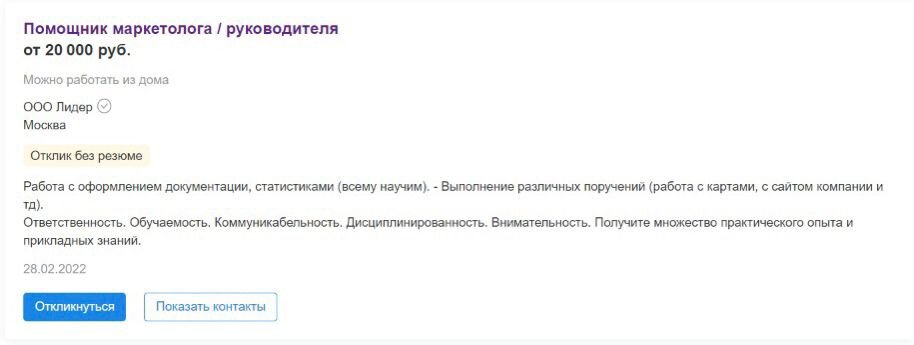 Помощник маркетолога / руководителя
от 20 000 руб.

Можно работать из дома

ООО Лидер
Москва

Отклик без резюме

Работа с оформлением документации, статистиками (всему научим). - Выполнение различных поручений (работа с картами, с сайтом компании и тд).
Ответственность. Обучаемость. Коммуникабельность. Дисциплинированность. Внимательность. Получите множество практического опыта и прикладных знаний.

28.02.2022

Откликнуться

Показать контакты